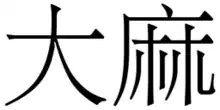 大麻